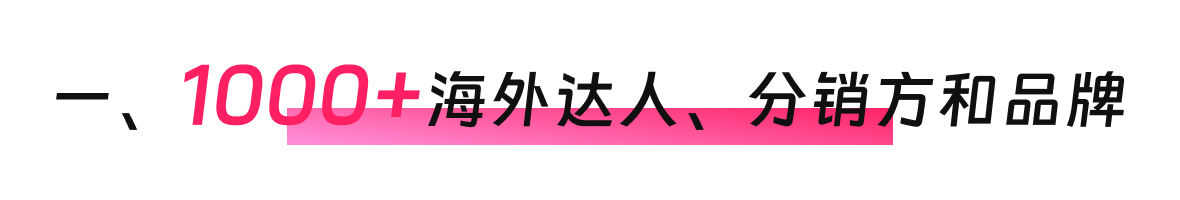 一、1000+海外达人、分销方和品牌